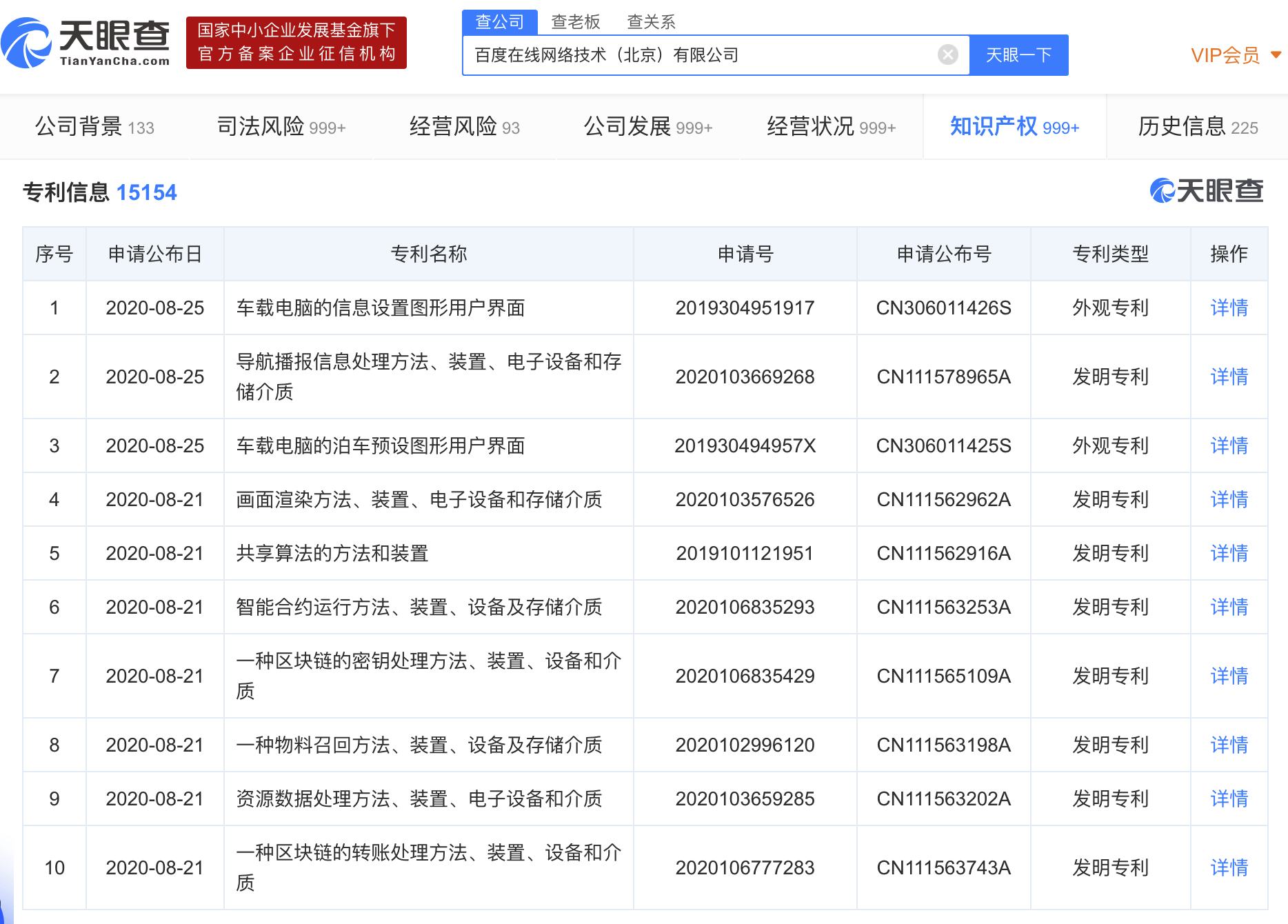 天眼查
TianYanCha.com

国家中小企业发展基金旗下
官方备案企业征信机构

查公司 查老板 查关系

百度在线网络技术（北京）有限公司

天眼一下

VIP会员

公司背景 133 司法风险 999+ 经营风险 93 公司发展 999+ 经营状况 999+ 知识产权 999+ 历史信息 225

专利信息 15154

天眼查

| 序号 | 申请公布日 | 专利名称 | 申请号 | 申请公布号 | 专利类型 | 操作 |
|---|---|---|---|---|---|---|
| 1 | 2020-08-25 | 车载电脑的信息设置图形用户界面 | 2019304951917 | CN306011426S | 外观专利 | 详情 |
| 2 | 2020-08-25 | 导航播报信息处理方法、装置、电子设备和存储介质 | 2020103669268 | CN111578965A | 发明专利 | 详情 |
| 3 | 2020-08-25 | 车载电脑的泊车预设图形用户界面 | 201930494957X | CN306011425S | 外观专利 | 详情 |
| 4 | 2020-08-21 | 画面渲染方法、装置、电子设备和存储介质 | 2020103576526 | CN111562962A | 发明专利 | 详情 |
| 5 | 2020-08-21 | 共享算法的方法和装置 | 2019101121951 | CN111562916A | 发明专利 | 详情 |
| 6 | 2020-08-21 | 智能合约运行方法、装置、设备及存储介质 | 2020106835293 | CN111563253A | 发明专利 | 详情 |
| 7 | 2020-08-21 | 一种区块链的密钥处理方法、装置、设备和介质 | 2020106835429 | CN111565109A | 发明专利 | 详情 |
| 8 | 2020-08-21 | 一种物料召回方法、装置、设备及存储介质 | 2020102996120 | CN111563198A | 发明专利 | 详情 |
| 9 | 2020-08-21 | 资源数据处理方法、装置、电子设备和介质 | 2020103659285 | CN111563202A | 发明专利 | 详情 |
| 10 | 2020-08-21 | 一种区块链的转账处理方法、装置、设备和介质 | 2020106777283 | CN111563743A | 发明专利 | 详情 |